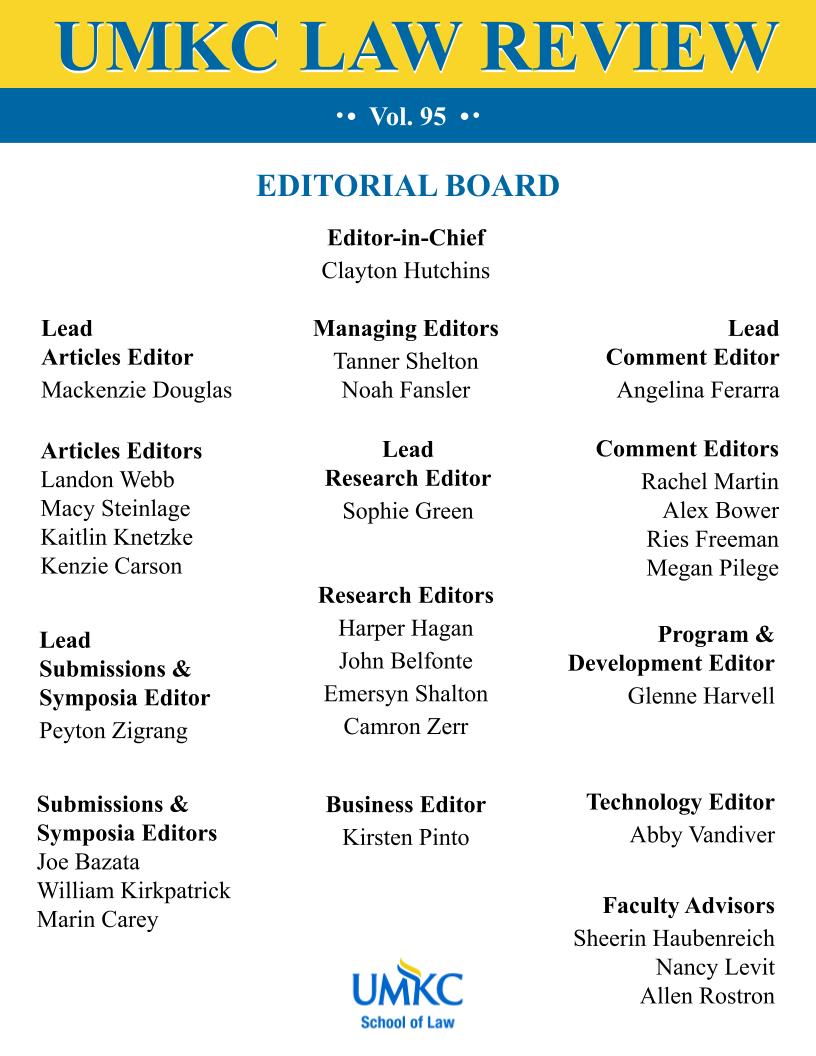 UMKC LAW REVIEW

•• Vol. 95 ••

EDITORIAL BOARD

Editor-in-Chief
Clayton Hutchins

Lead
Articles Editor
Mackenzie Douglas

Articles Editors
Landon Webb
Macy Steinlage
Kaitlin Knetzke
Kenzie Carson

Lead
Submissions &
Symposia Editor
Peyton Zigrang

Submissions &
Symposia Editors
Joe Bazata
William Kirkpatrick
Marin Carey

Managing Editors
Tanner Shelton
Noah Fansler

Lead
Research Editor
Sophie Green

Research Editors
Harper Hagan
John Belfonte
Emersyn Shalton
Camron Zerr

Business Editor
Kirsten Pinto

Lead
Comment Editor
Angelina Ferarra

Comment Editors
Rachel Martin
Alex Bower
Ries Freeman
Megan Pilege

Program &
Development Editor
Glenne Harvell

Technology Editor
Abby Vandiver

Faculty Advisors
Sheerin Haubenreich
Nancy Levit
Allen Rostron

UMKC
School of Law